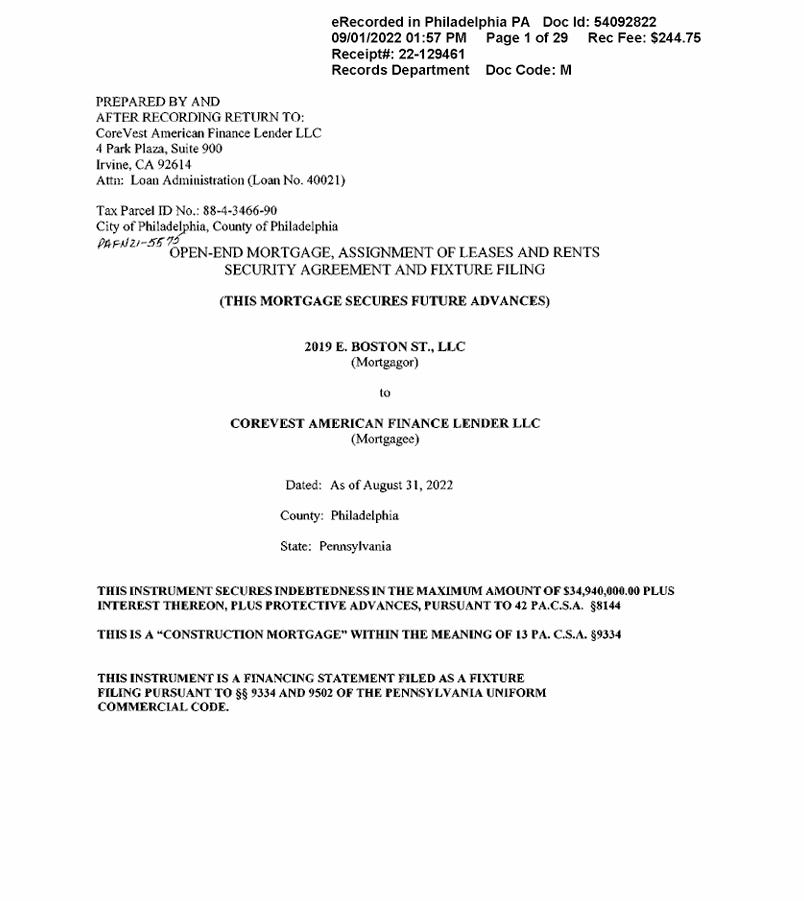 eRecorded in Philadelphia PA Doc Id: 54092822
09/01/2022 01:57 PM Page 1 of 29 Rec Fee: $244.75
Receipt#: 22-129461
Records Department Doc Code: M

PREPARED BY AND
AFTER RECORDING RETURN TO:
CoreVest American Finance Lender LLC
4 Park Plaza, Suite 900
Irvine, CA 92614
Attn: Loan Administration (Loan No. 40021)

Tax Parcel ID No.: 88-4-3466-90
City of Philadelphia, County of Philadelphia
PAFN21-5575

OPEN-END MORTGAGE, ASSIGNMENT OF LEASES AND RENTS
SECURITY AGREEMENT AND FIXTURE FILING

(THIS MORTGAGE SECURES FUTURE ADVANCES)

2019 E. BOSTON ST., LLC
(Mortgagor)

to

COREVEST AMERICAN FINANCE LENDER LLC
(Mortgagee)

Dated: As of August 31, 2022

County: Philadelphia

State: Pennsylvania

THIS INSTRUMENT SECURES INDEBTEDNESS IN THE MAXIMUM AMOUNT OF $34,940,000.00 PLUS INTEREST THEREON, PLUS PROTECTIVE ADVANCES, PURSUANT TO 42 PA.C.S.A. §8144

THIS IS A "CONSTRUCTION MORTGAGE" WITHIN THE MEANING OF 13 PA. C.S.A. §9334

THIS INSTRUMENT IS A FINANCING STATEMENT FILED AS A FIXTURE FILING PURSUANT TO §§ 9334 AND 9502 OF THE PENNSYLVANIA UNIFORM COMMERCIAL CODE.